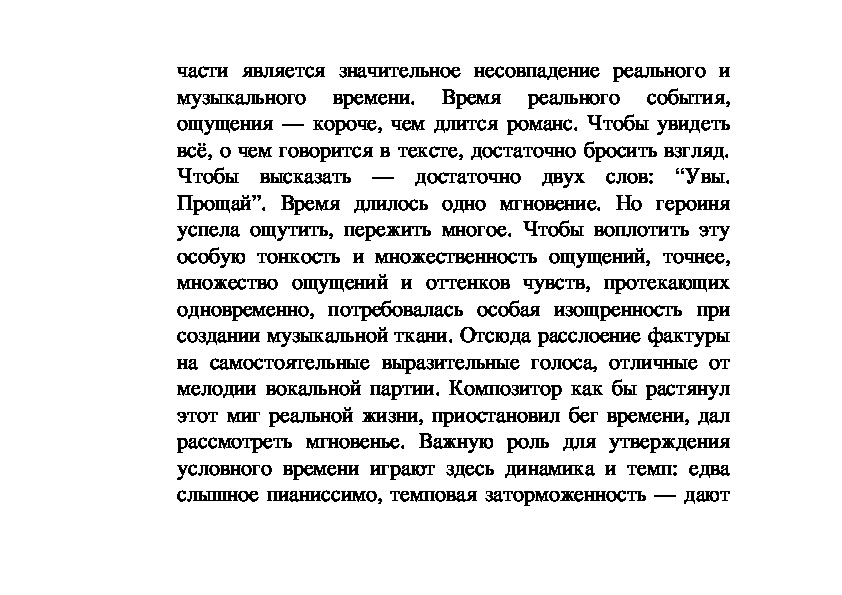 части является значительное несовпадение реального и музыкального времени. Время реального события, ощущения — короче, чем длится романс. Чтобы увидеть всё, о чем говорится в тексте, достаточно бросить взгляд. Чтобы высказать — достаточно двух слов: “Увы. Прощай”. Время длилось одно мгновение. Но героиня успела ощутить, пережить многое. Чтобы воплотить эту особую тонкость и множественность ощущений, точнее, множество ощущений и оттенков чувств, протекающих одновременно, потребовалась особая изощренность при создании музыкальной ткани. Отсюда расслоение фактуры на самостоятельные выразительные голоса, отличные от мелодии вокальной партии. Композитор как бы растянул этот миг реальной жизни, приостановил бег времени, дал рассмотреть мгновенье. Важную роль для утверждения условного времени играют здесь динамика и темп: едва слышное пианиссимо, темповая заторможенность — дают